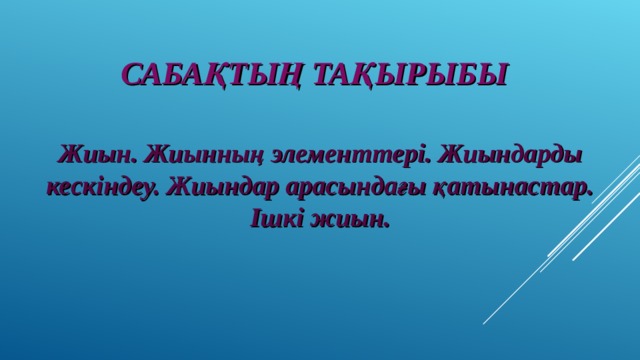 САБАҚТЫҢ ТАҚЫРЫБЫ

Жиын. Жиынның элементтері. Жиындарды кескіндеу. Жиындар арасындағы қатынастар. Ішкі жиын.